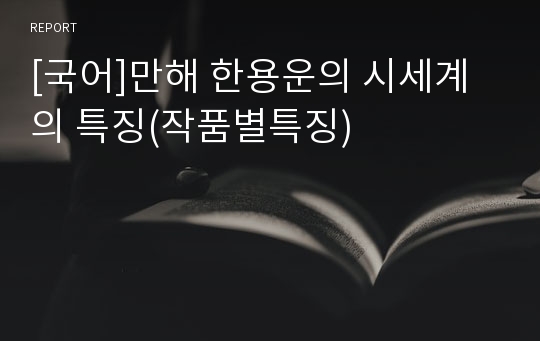 REPORT

[국어]만해 한용운의 시세계의 특징(작품별특징)